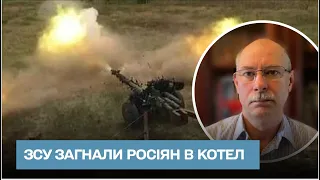 ЗСУ ЗАГНАЛИ РОСІЯН В КОТЕЛ